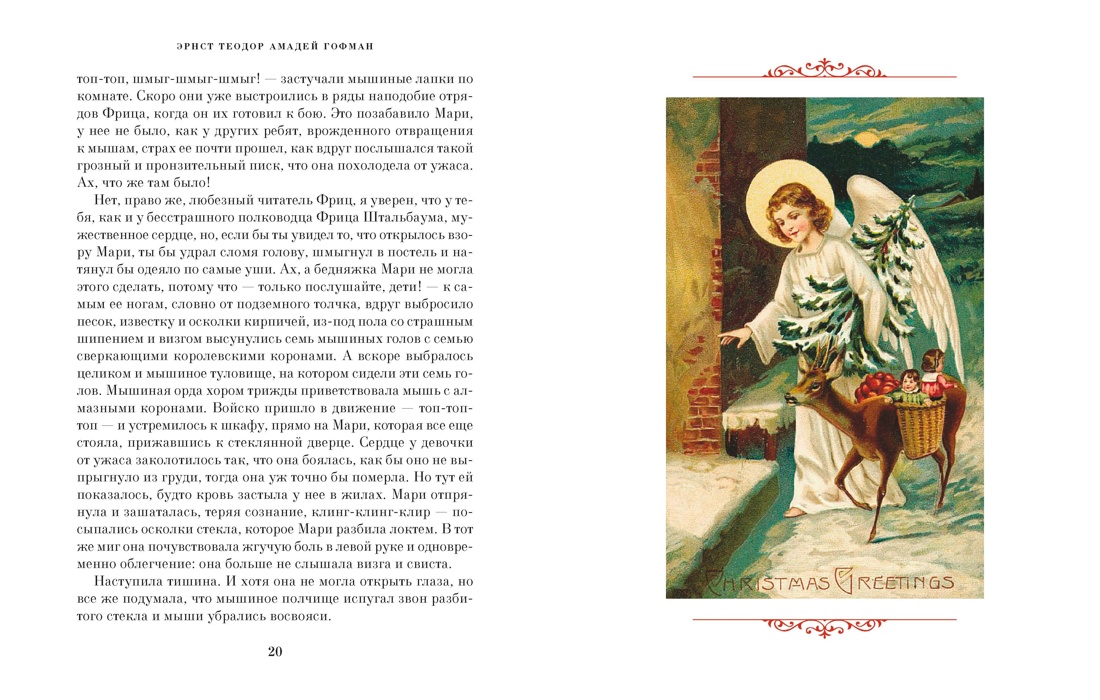 ЭРНСТ ТЕОДОР АМАДЕЙ ГОФМАН

топ-топ, шмыг-шмыг-шмыг! — застучали мышиные лапки по комнате. Скоро они уже выстроились в ряды наподобие отрядов Фрица, когда он их готовил к бою. Это позабавило Мари, у нее не было, как у других ребят, врожденного отвращения к мышам, страх ее почти прошел, как вдруг послышался такой грозный и пронзительный писк, что она похолодела от ужаса. Ах, что же там было!

Нет, право же, любезный читатель Фриц, я уверен, что у тебя, как и у бесстрашного полководца Фрица Штальбаума, мужественное сердце, но, если бы ты увидел то, что открылось взору Мари, ты бы удрал сломя голову, шмыгнул в постель и натянул бы одеяло по самые уши. Ах, а бедняжка Мари не могла этого сделать, потому что — только послушайте, дети! — к самым ее ногам, словно от подземного толчка, вдруг выбросило песок, известку и осколки кирпичей, из-под пола со страшным шипением и визгом высунулись семь мышиных голов с семью сверкающими королевскими коронами. А вскоре выбралось целиком и мышиное туловище, на котором сидели эти семь голов. Мышиная орда хором трижды приветствовала мышь с алмазными коронами. Войско пришло в движение — топ-топ-топ — и устремилось к шкафу, прямо на Мари, которая все еще стояла, прижавшись к стеклянной дверце. Сердце у девочки от ужаса заколотилось так, что она боялась, как бы оно не выпрыгнуло из груди, тогда она уж точно бы померла. Но тут ей показалось, будто кровь застыла у нее в жилах. Мари отпрянула и зашаталась, теряя сознание, клинг-клинг-клир — посыпались осколки стекла, которое Мари разбила локтем. В тот же миг она почувствовала жгучую боль в левой руке и одновременно облегчение: она больше не слышала визга и свиста.

Наступила тишина. И хотя она не могла открыть глаза, но все же подумала, что мышиное полчище испугал звон разбитого стекла и мыши убрались восвояси.

20

CHRISTMAS GREETINGS